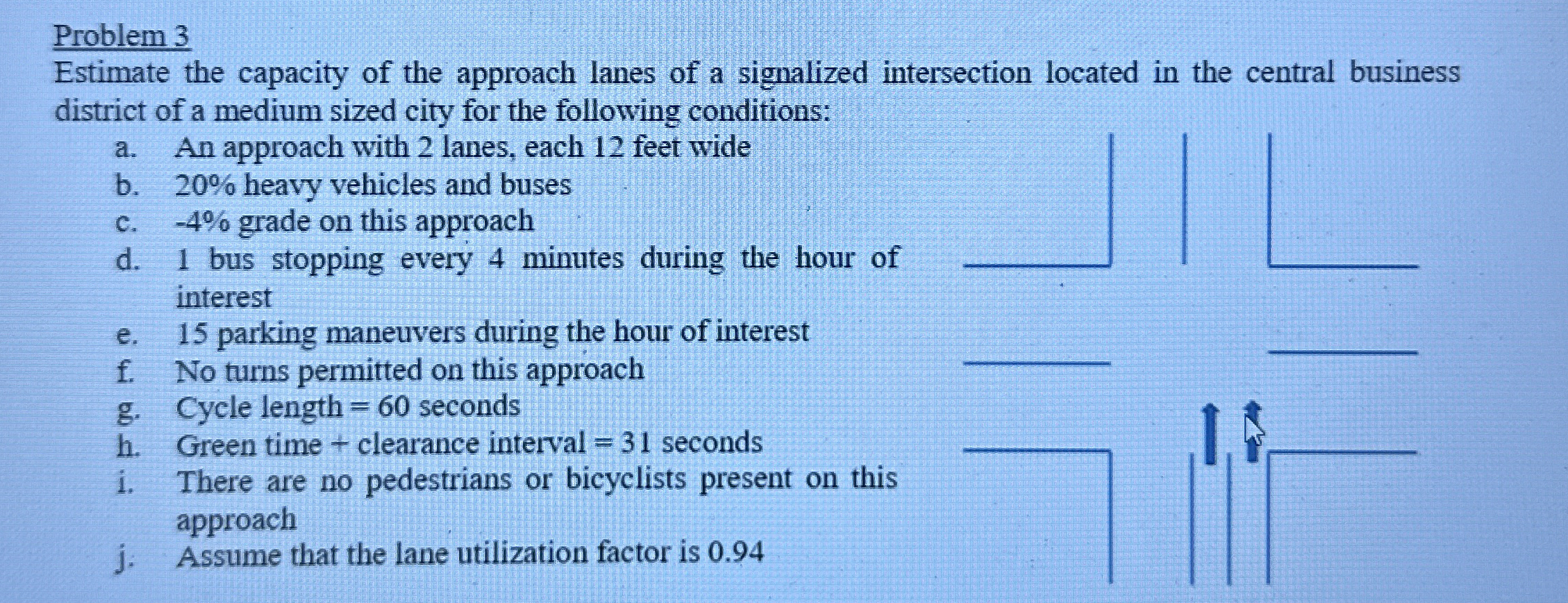 Problem 3

Estimate the capacity of the approach lanes of a signalized intersection located in the central business district of a medium sized city for the following conditions:

a. An approach with 2 lanes, each 12 feet wide
b. 20% heavy vehicles and buses
c. -4% grade on this approach
d. 1 bus stopping every 4 minutes during the hour of interest
e. 15 parking maneuvers during the hour of interest
f. No turns permitted on this approach
g. Cycle length = 60 seconds
h. Green time + clearance interval = 31 seconds
i. There are no pedestrians or bicyclists present on this approach
j. Assume that the lane utilization factor is 0.94